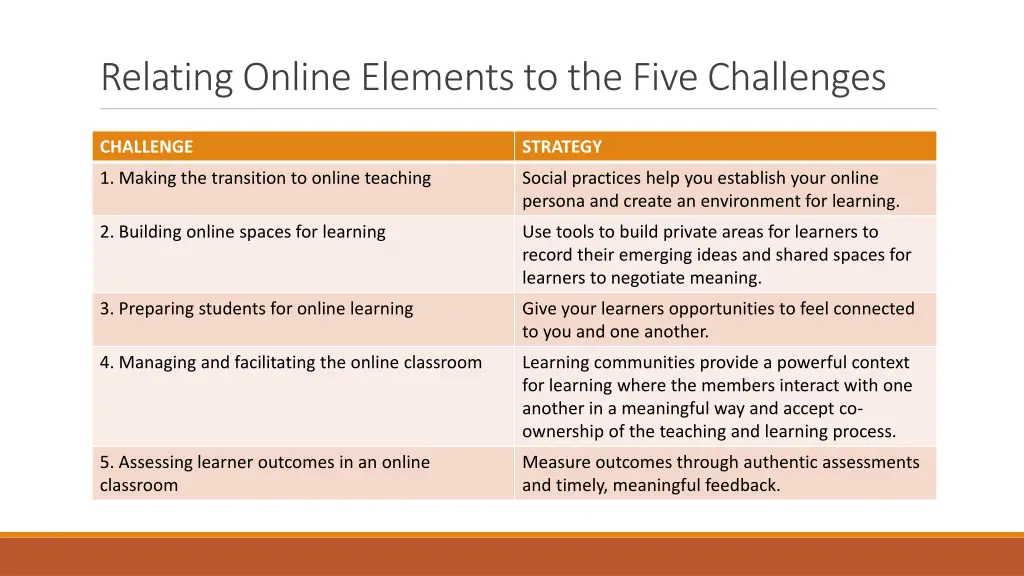 Relating Online Elements to the Five Challenges

| CHALLENGE | STRATEGY |
|---|---|
| 1. Making the transition to online teaching | Social practices help you establish your online persona and create an environment for learning. |
| 2. Building online spaces for learning | Use tools to build private areas for learners to record their emerging ideas and shared spaces for learners to negotiate meaning. |
| 3. Preparing students for online learning | Give your learners opportunities to feel connected to you and one another. |
| 4. Managing and facilitating the online classroom | Learning communities provide a powerful context for learning where the members interact with one another in a meaningful way and accept co-ownership of the teaching and learning process. |
| 5. Assessing learner outcomes in an online classroom | Measure outcomes through authentic assessments and timely, meaningful feedback. |